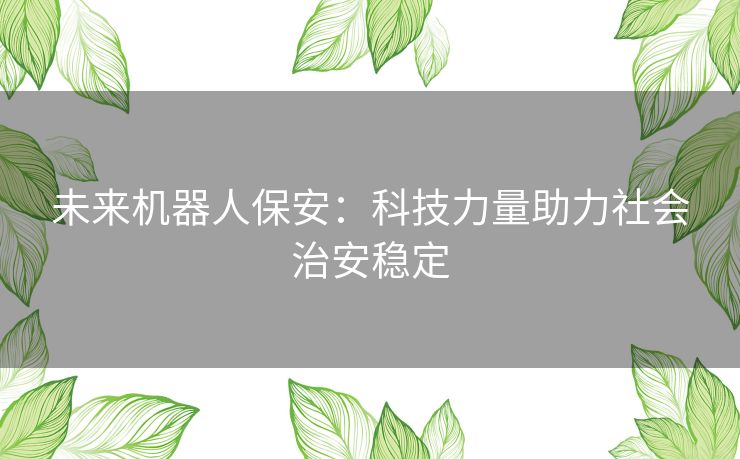 未来机器人保安：科技力量助力社会治安稳定